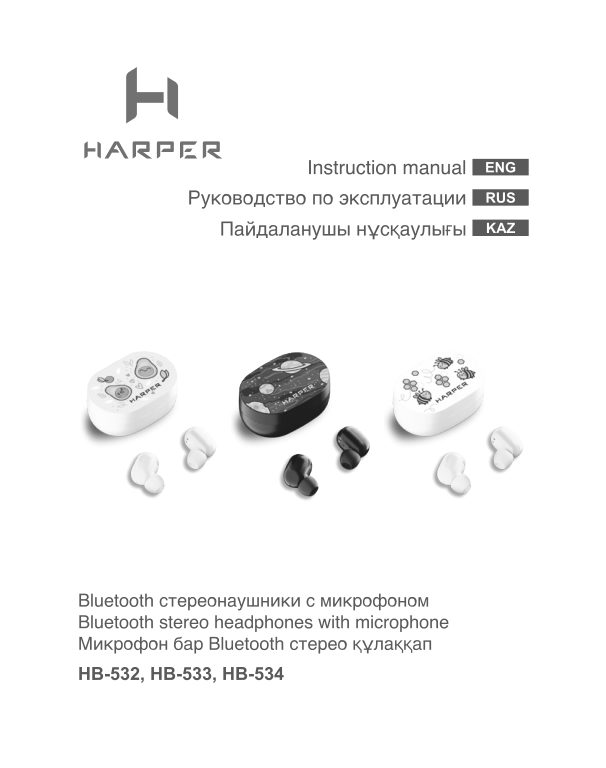 HARPER

Instruction manual ENG
Руководство по эксплуатации RUS
Пайдаланушы нұсқаулығы KAZ

HARPER HARPER HARPER

Bluetooth стереонаушники с микрофоном
Bluetooth stereo headphones with microphone
Микрофон бар Bluetooth стерео құлаққап
HB-532, HB-533, HB-534